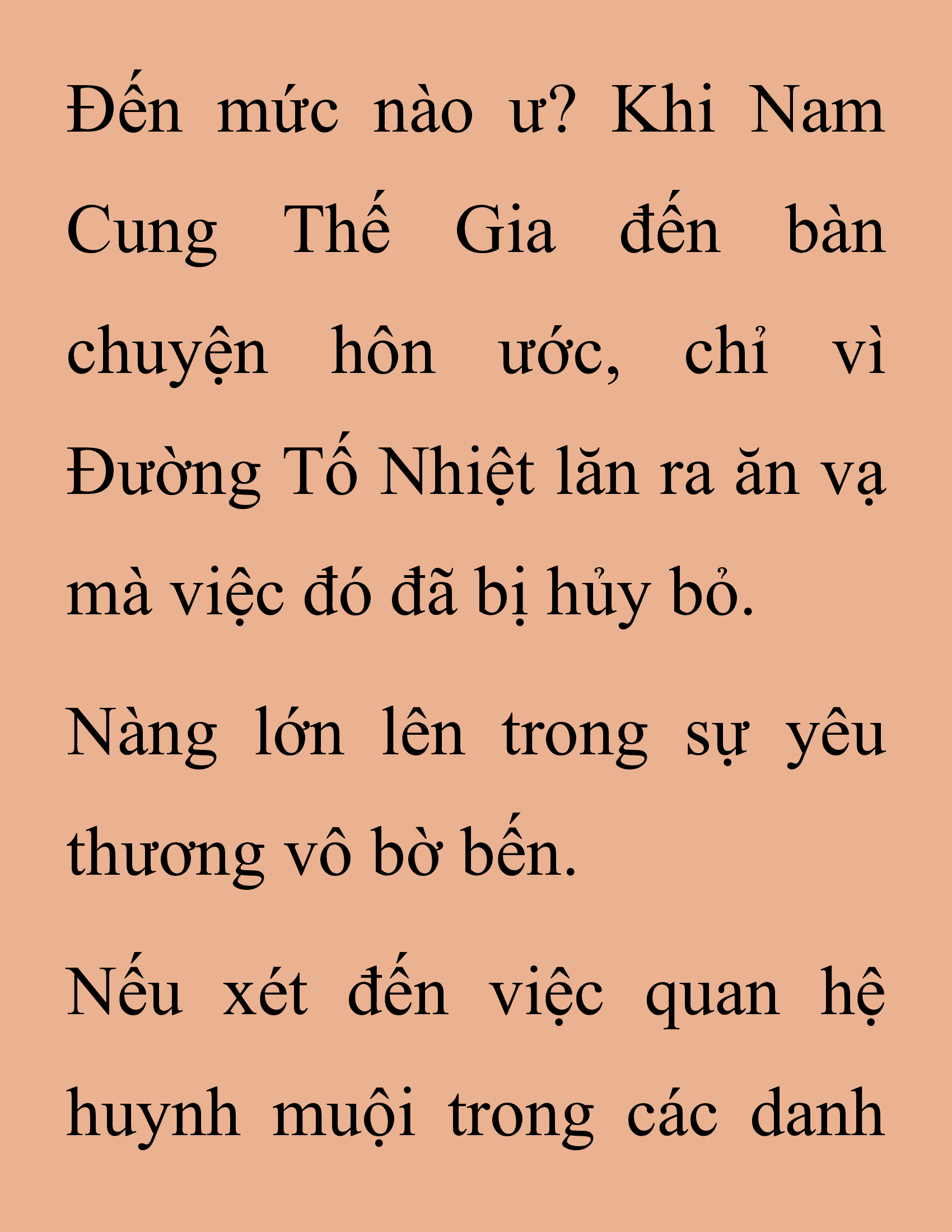 Đến mức nào ư? Khi Nam Cung Thế Gia đến bàn chuyện hôn ước, chỉ vì Đường Tố Nhiệt lăn ra ăn vạ mà việc đó đã bị hủy bỏ.

Nàng lớn lên trong sự yêu thương vô bờ bến.

Nếu xét đến việc quan hệ huynh muội trong các danh